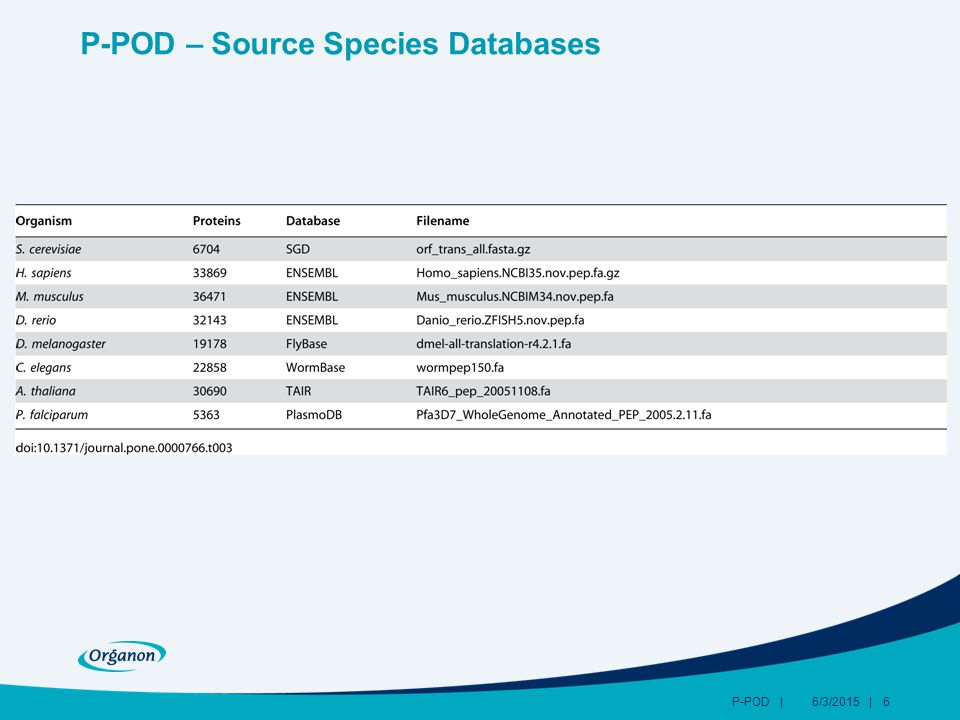 P-POD – Source Species Databases

| Organism | Proteins | Database | Filename |
|---|---|---|---|
| S. cerevisiae | 6704 | SGD | orf_trans_all.fasta.gz |
| H. sapiens | 33869 | ENSEMBL | Homo_sapiens.NCBI35.nov.pep.fa.gz |
| M. musculus | 36471 | ENSEMBL | Mus_musculus.NCBIM34.nov.pep.fa |
| D. rerio | 32143 | ENSEMBL | Danio_rerio.ZFISH5.nov.pep.fa |
| D. melanogaster | 19178 | FlyBase | dmel-all-translation-r4.2.1.fa |
| C. elegans | 22858 | WormBase | wormpep150.fa |
| A. thaliana | 30690 | TAIR | TAIR6_pep_20051108.fa |
| P. falciparum | 5363 | PlasmoDB | Pfa3D7_WholeGenome_Annotated_PEP_2005.2.11.fa |

doi:10.1371/journal.pone.0000766.t003

Organon

P-POD | 6/3/2015 | 6